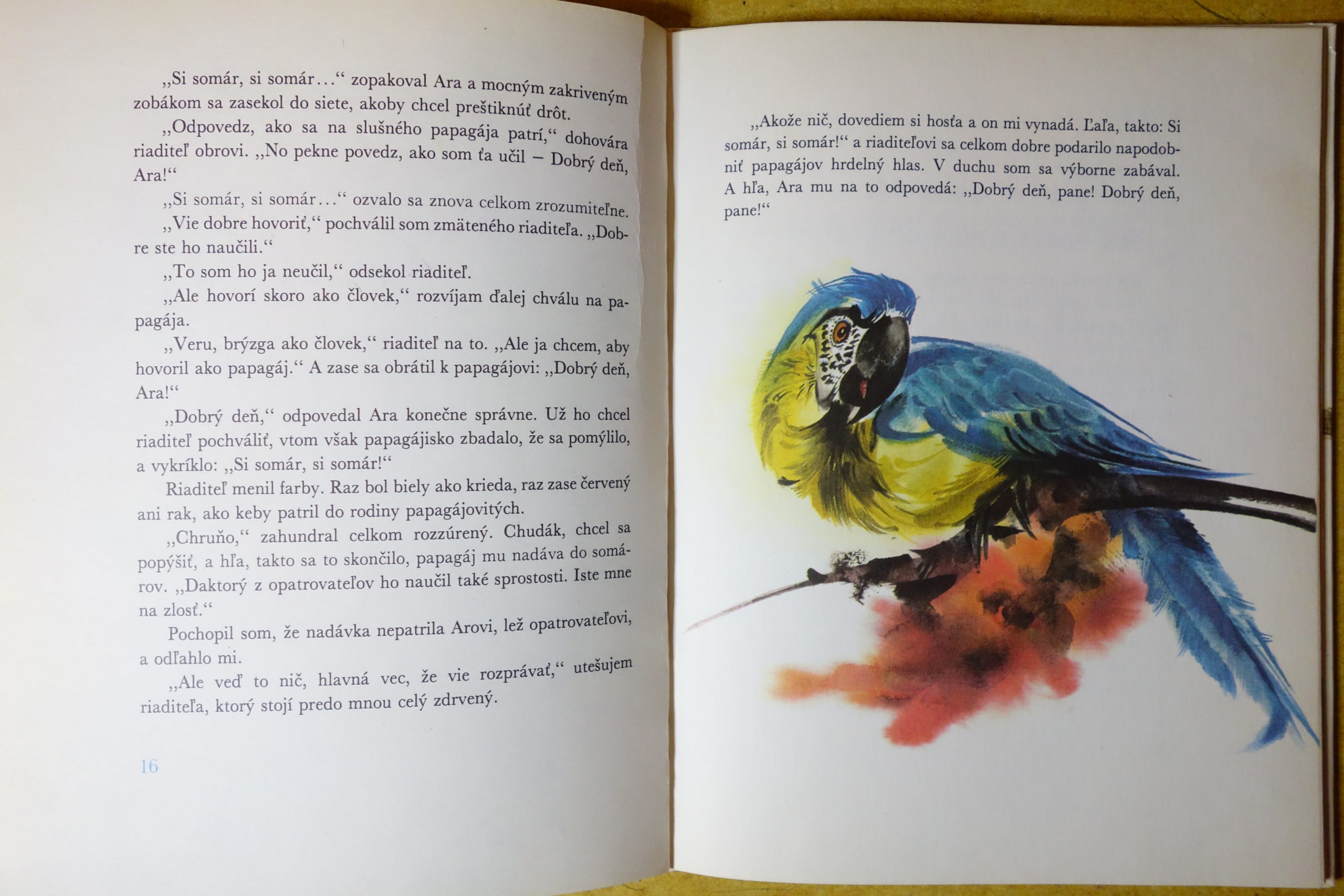 „Si somár, si somár...“ zopakoval Ara a mocným zakriveným zobákom sa zasekol do siete, akoby chcel preštiknúť drôt.

„Odpovedz, ako sa na slušného papagája patrí,“ dohovára riaditeľ obrovi. „No pekne povedz, ako som ťa učil – Dobrý deň, Ara!“

„Si somár, si somár...“ ozvalo sa znova celkom zrozumiteľne.

„Vie dobre hovoriť,“ pochválil som zmäteného riaditeľa. „Dobre ste ho naučili.“

„To som ho ja neučil,“ odsekol riaditeľ.

„Ale hovorí skoro ako človek,“ rozvíjam ďalej chválu na papagája.

„Veru, brýzga ako človek,“ riaditeľ na to. „Ale ja chcem, aby hovoril ako papagáj.“ A zase sa obrátil k papagájovi: „Dobrý deň, Ara!“

„Dobrý deň,“ odpovedal Ara konečne správne. Už ho chcel riaditeľ pochváliť, vtom však papagájisko zbadalo, že sa pomýlilo, a vykríklo: „Si somár, si somár!“

Riaditeľ menil farby. Raz bol biely ako krieda, raz zase červený ani rak, ako keby patril do rodiny papagájovitých.

„Chruňo,“ zahundral celkom rozzúrený. Chudák, chcel sa popýšiť, a hľa, takto sa to skončilo, papagáj mu nadáva do somárov. „Daktorý z opatrovateľov ho naučil také sprostosti. Iste mne na zlosť.“

Pochopil som, že nadávka nepatrila Arovi, lež opatrovateľovi, a odľahlo mi.

„Ale veď to nič, hlavná vec, že vie rozprávať,“ utešujem riaditeľa, ktorý stojí predo mnou celý zdrvený.

16

„Akože nič, dovediem si hosťa a on mi vynadá. Ľaľa, takto: Si somár, si somár!“ a riaditeľovi sa celkom dobre podarilo napodobniť papagájov hrdelný hlas. V duchu som sa výborne zabával. A hľa, Ara mu na to odpovedá: „Dobrý deň, pane! Dobrý deň, pane!“